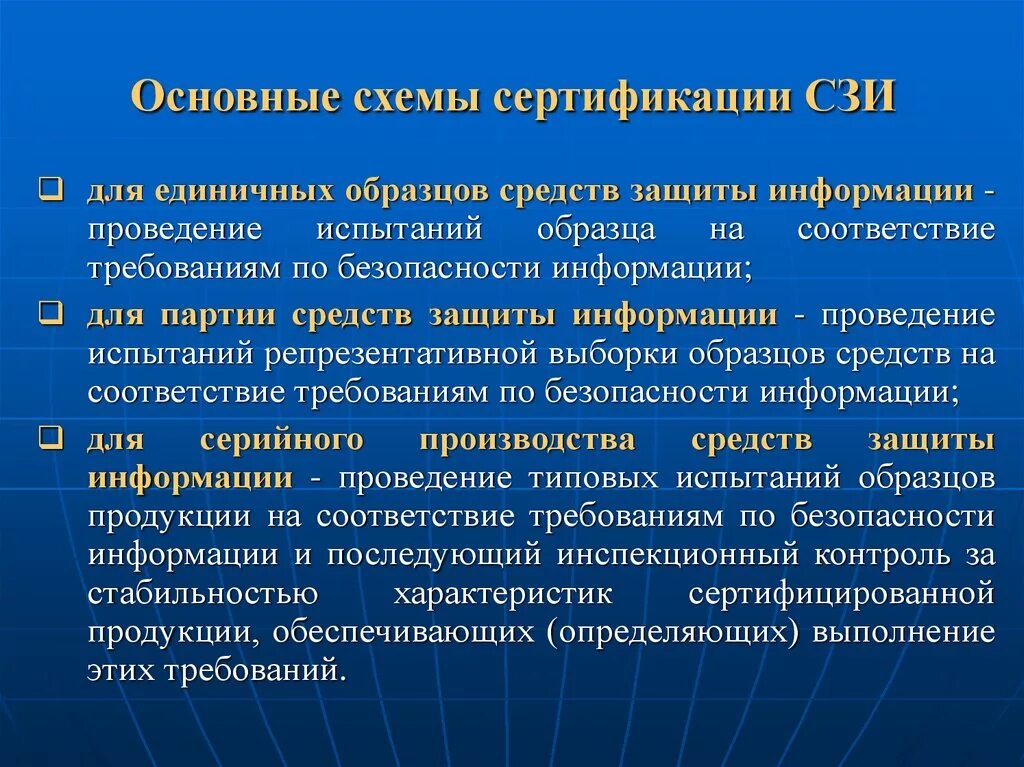 Основные схемы сертификации СЗИ

❑ для единичных образцов средств защиты информации - проведение испытаний образца на соответствие требованиям по безопасности информации;

❑ для партии средств защиты информации - проведение испытаний репрезентативной выборки образцов средств на соответствие требованиям по безопасности информации;

❑ для серийного производства средств защиты информации - проведение типовых испытаний образцов продукции на соответствие требованиям по безопасности информации и последующий инспекционный контроль за стабильностью характеристик сертифицированной продукции, обеспечивающих (определяющих) выполнение этих требований.